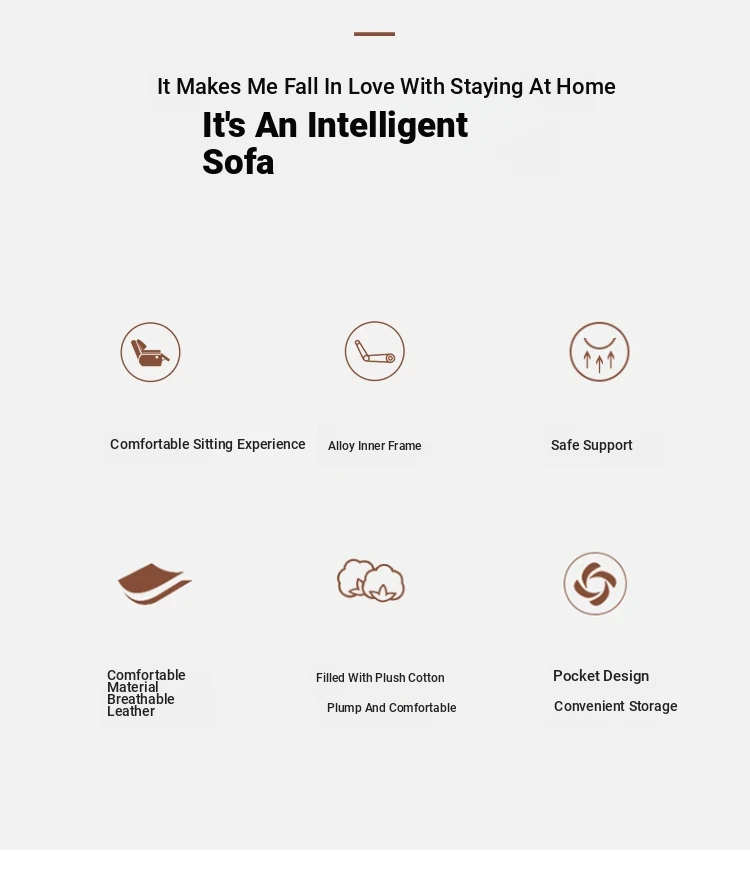 It Makes Me Fall In Love With Staying At Home

It's An Intelligent Sofa

Comfortable Sitting Experience

Alloy Inner Frame

Safe Support

Comfortable Material Breathable Leather

Filled With Plush Cotton

Plump And Comfortable

Pocket Design

Convenient Storage